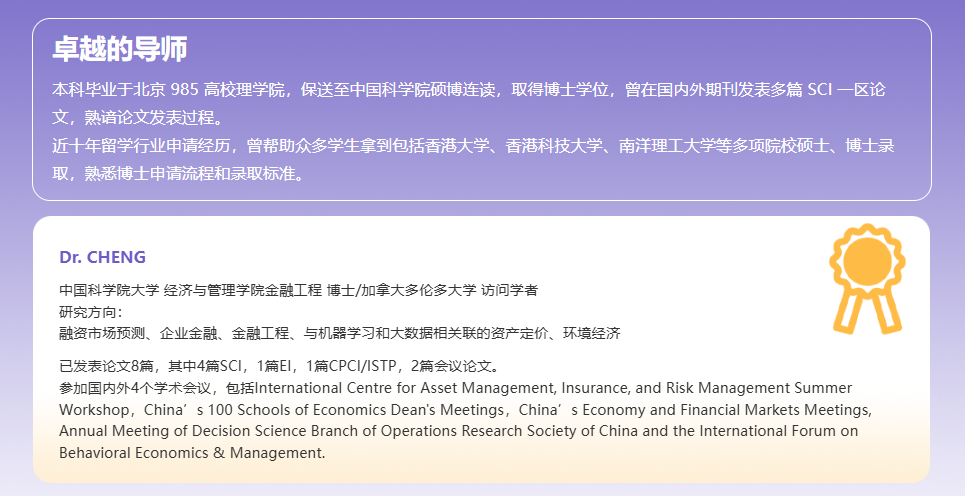 卓越的导师

本科毕业于北京 985 高校理学院，保送至中国科学院硕博连读，取得博士学位，曾在国内外期刊发表多篇 SCI 一区论文，熟谙论文发表过程。
近十年留学行业申请经历，曾帮助众多学生拿到包括香港大学、香港科技大学、南洋理工大学等多项院校硕士、博士录取，熟悉博士申请流程和录取标准。

Dr. CHENG

中国科学院大学 经济与管理学院金融工程 博士/加拿大多伦多大学 访问学者
研究方向：
融资市场预测、企业金融、金融工程、与机器学习和大数据相关联的资产定价、环境经济

已发表论文8篇，其中4篇SCI，1篇EI，1篇CPCI/ISTP，2篇会议论文。
参加国内外4个学术会议，包括International Centre for Asset Management, Insurance, and Risk Management Summer Workshop，China’s 100 Schools of Economics Dean's Meetings，China’s Economy and Financial Markets Meetings, Annual Meeting of Decision Science Branch of Operations Research Society of China and the International Forum on Behavioral Economics & Management.